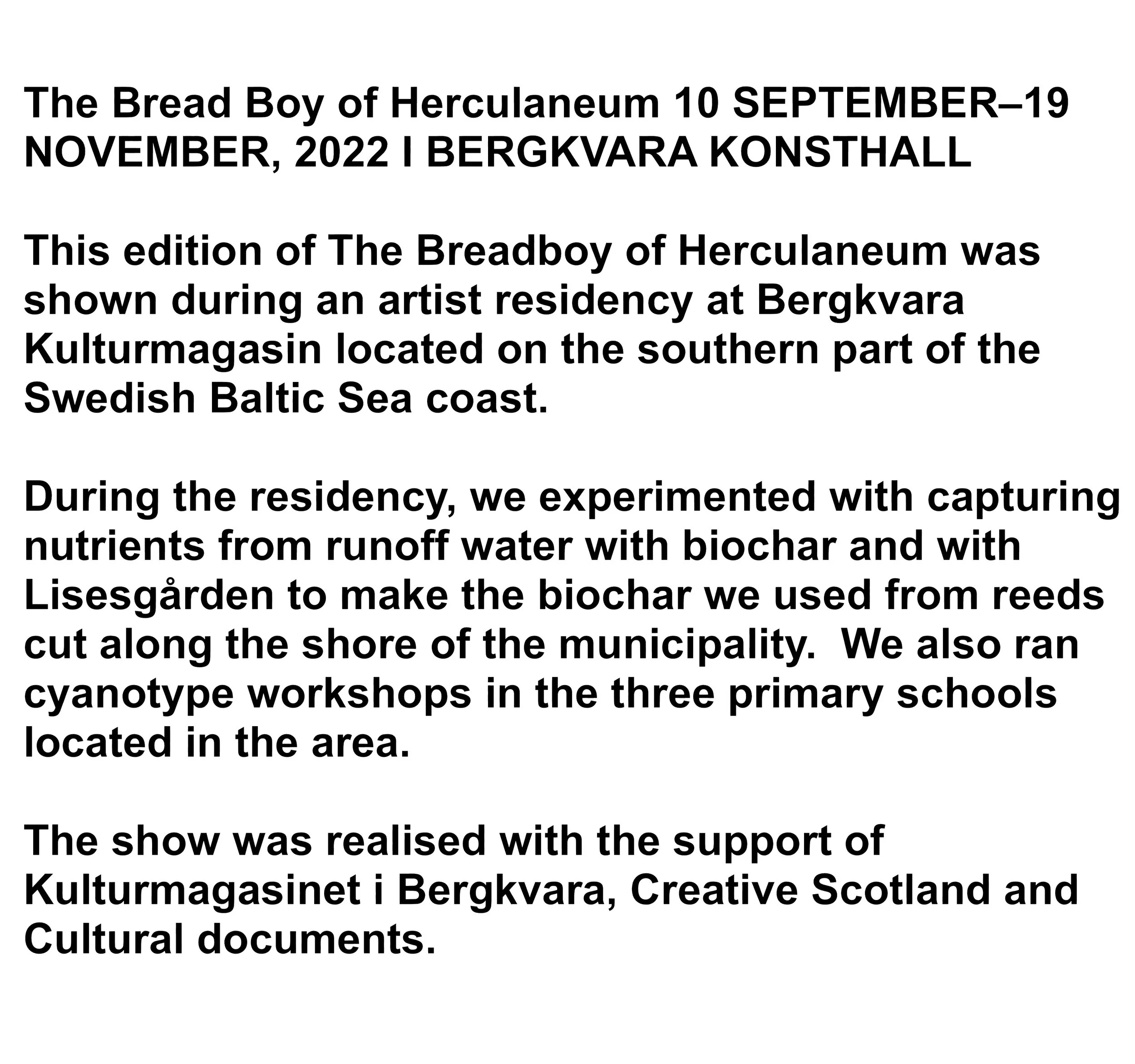 The Bread Boy of Herculaneum 10 SEPTEMBER–19 NOVEMBER, 2022 I BERGKVARA KONSTHALL

This edition of The Breadboy of Herculaneum was shown during an artist residency at Bergkvara Kulturmagasin located on the southern part of the Swedish Baltic Sea coast.

During the residency, we experimented with capturing nutrients from runoff water with biochar and with Lisesgården to make the biochar we used from reeds cut along the shore of the municipality.  We also ran cyanotype workshops in the three primary schools located in the area.

The show was realised with the support of Kulturmagasinet i Bergkvara, Creative Scotland and Cultural documents.